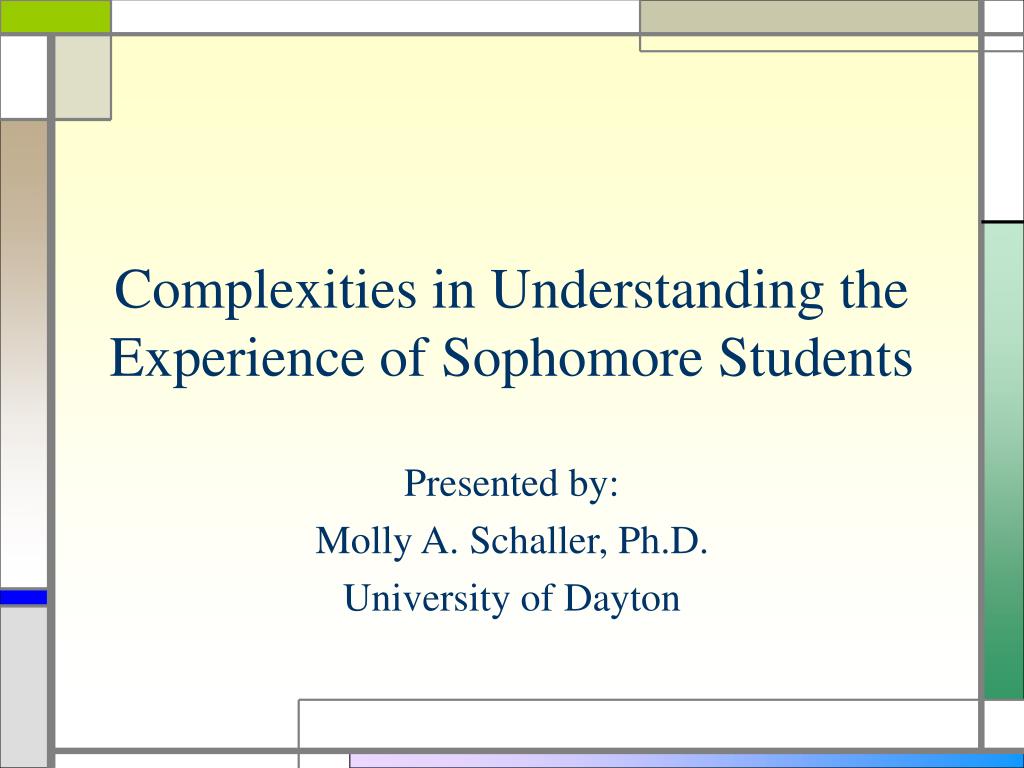 Complexities in Understanding the Experience of Sophomore Students

Presented by:
Molly A. Schaller, Ph.D.
University of Dayton